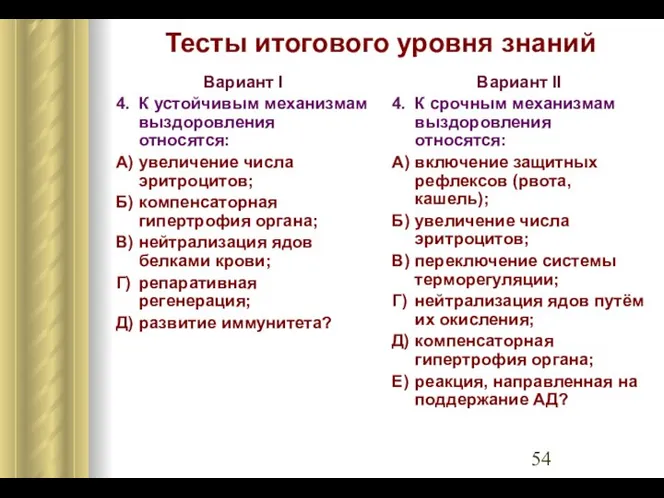 Тесты итогового уровня знаний

Вариант I

4. К устойчивым механизмам выздоровления относятся:

А) увеличение числа эритроцитов;

Б) компенсаторная гипертрофия органа;

В) нейтрализация ядов белками крови;

Г) репаративная регенерация;

Д) развитие иммунитета?

Вариант II

4. К срочным механизмам выздоровления относятся:

А) включение защитных рефлексов (рвота, кашель);

Б) увеличение числа эритроцитов;

В) переключение системы терморегуляции;

Г) нейтрализация ядов путём их окисления;

Д) компенсаторная гипертрофия органа;

Е) реакция, направленная на поддержание АД?

54